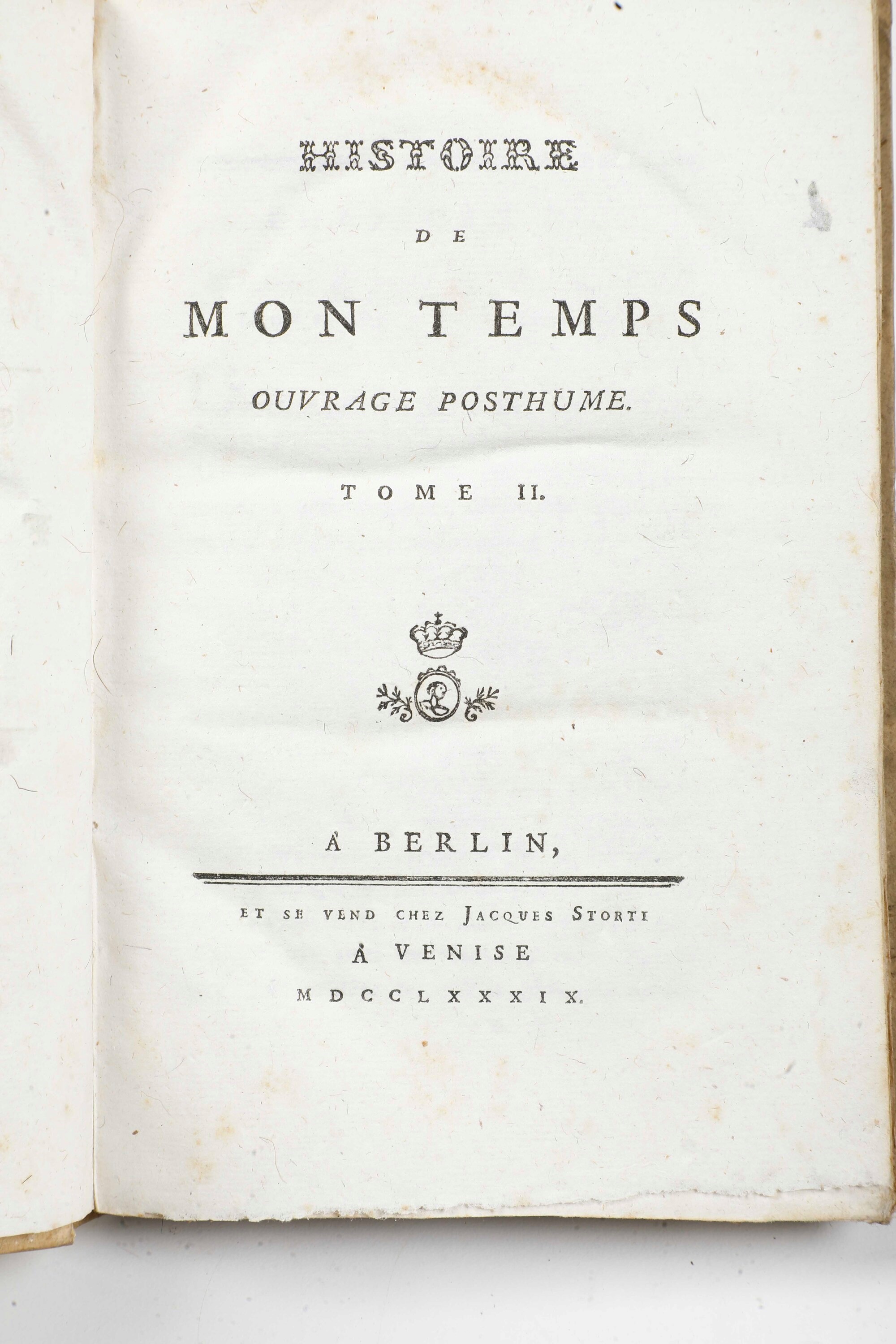 HISTOIRE

DE

MON TEMPS

OUVRAGE POSTHUME.

TOME II.

À BERLIN,

ET SE VEND CHEZ JACQUES STORTI

À VENISE

MDCCLXXXIX.